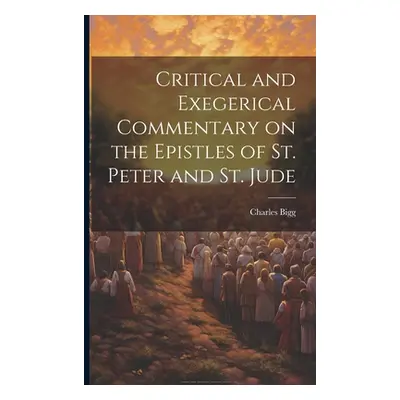 Critical and Exegerical Commentary on the Epistles of St. Peter and St. Jude

Charles Bigg